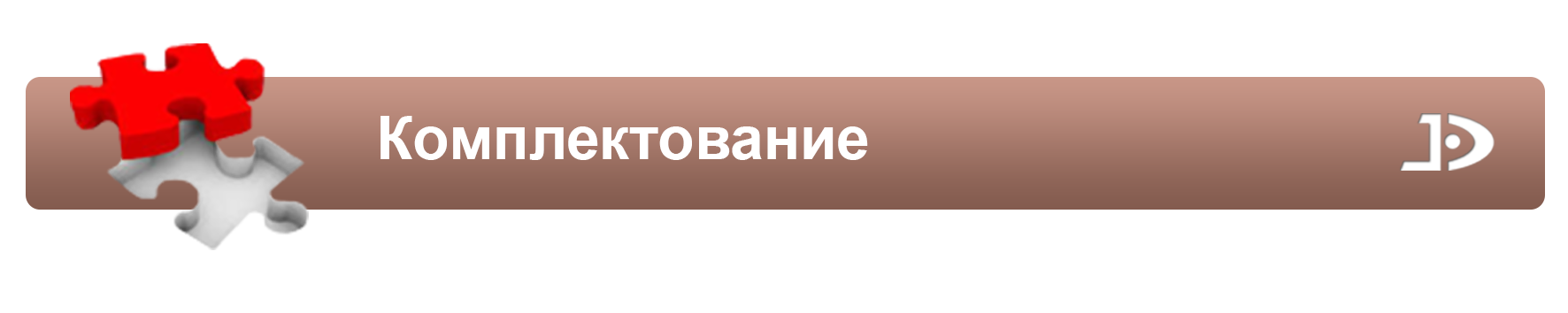 Комплектование